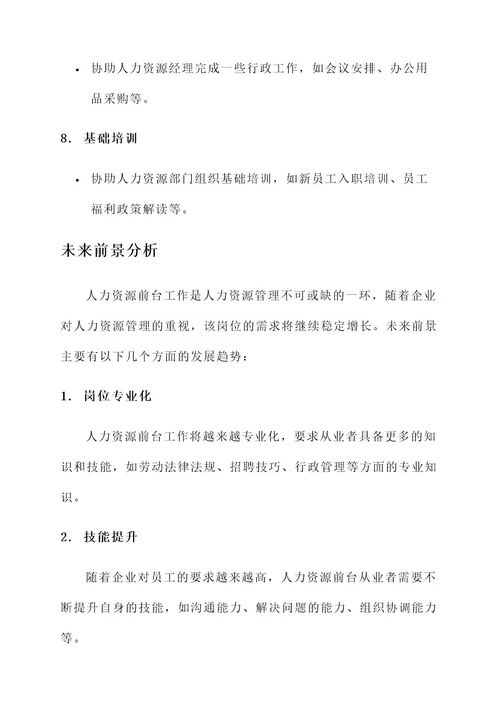 • 协助人力资源经理完成一些行政工作，如会议安排、办公用品采购等。

8. 基础培训

• 协助人力资源部门组织基础培训，如新员工入职培训、员工福利政策解读等。

未来前景分析

人力资源前台工作是人力资源管理不可或缺的一环，随着企业对人力资源管理的重视，该岗位的需求将继续稳定增长。未来前景主要有以下几个方面的发展趋势：

1. 岗位专业化

人力资源前台工作将越来越专业化，要求从业者具备更多的知识和技能，如劳动法律法规、招聘技巧、行政管理等方面的专业知识。

2. 技能提升

随着企业对员工的要求越来越高，人力资源前台从业者需要不断提升自身的技能，如沟通能力、解决问题的能力、组织协调能力等。